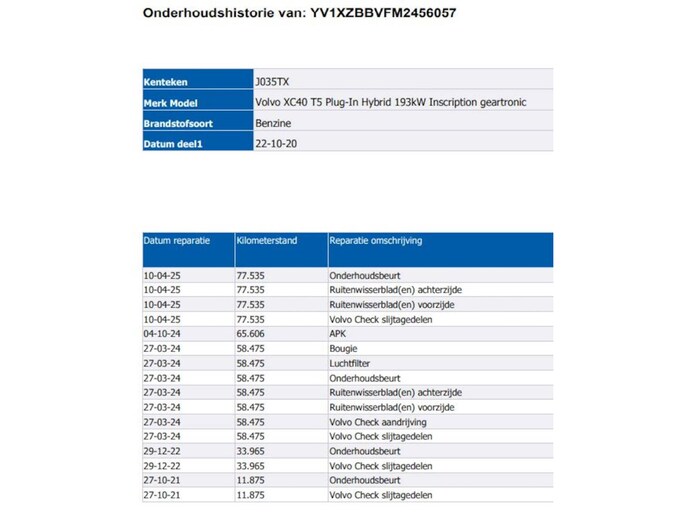 Onderhoudshistorie van: YV1XZBBVFM2456057

| Kenteken | J035TX |
|---|---|
| Merk Model | Volvo XC40 T5 Plug-In Hybrid 193kW Inscription geartronic |
| Brandstofsoort | Benzine |
| Datum deel1 | 22-10-20 |

| Datum reparatie | Kilometerstand | Reparatie omschrijving |
|---|---|---|
| 10-04-25 | 77.535 | Onderhoudsbeurt |
| 10-04-25 | 77.535 | Ruitenwisserblad(en) achterzijde |
| 10-04-25 | 77.535 | Ruitenwisserblad(en) voorzijde |
| 10-04-25 | 77.535 | Volvo Check slijtagedelen |
| 04-10-24 | 65.606 | APK |
| 27-03-24 | 58.475 | Bougie |
| 27-03-24 | 58.475 | Luchtfilter |
| 27-03-24 | 58.475 | Onderhoudsbeurt |
| 27-03-24 | 58.475 | Ruitenwisserblad(en) achterzijde |
| 27-03-24 | 58.475 | Ruitenwisserblad(en) voorzijde |
| 27-03-24 | 58.475 | Volvo Check aandrijving |
| 27-03-24 | 58.475 | Volvo Check slijtagedelen |
| 29-12-22 | 33.965 | Onderhoudsbeurt |
| 29-12-22 | 33.965 | Volvo Check slijtagedelen |
| 27-10-21 | 11.875 | Onderhoudsbeurt |
| 27-10-21 | 11.875 | Volvo Check slijtagedelen |